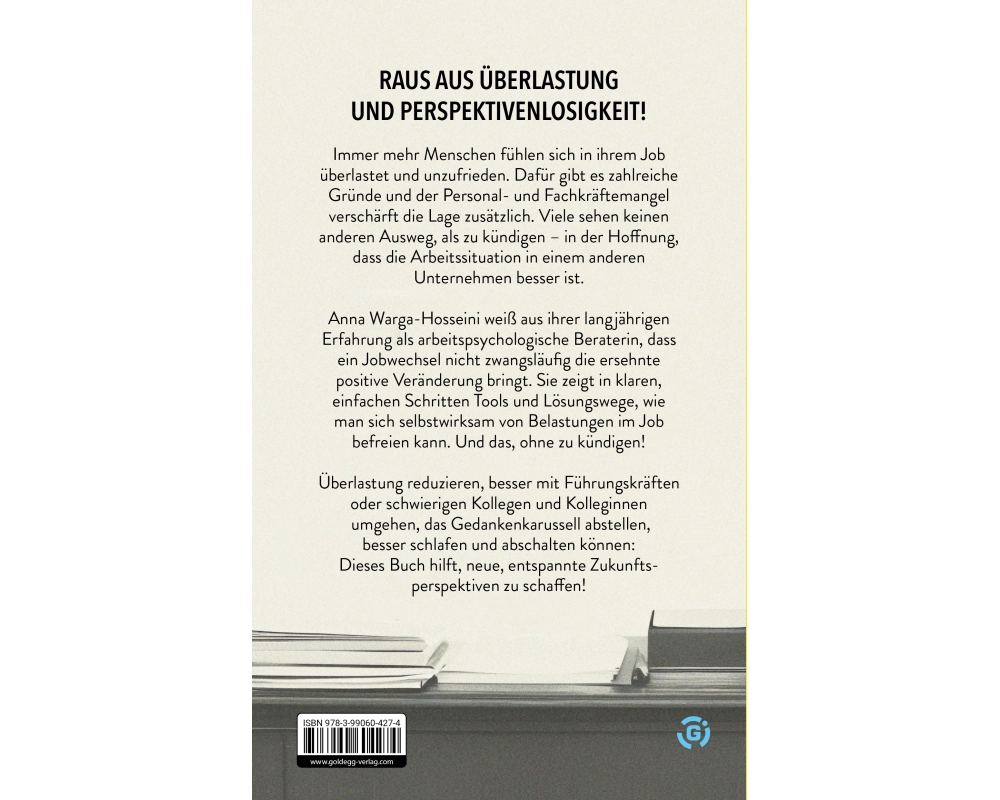 RAUS AUS ÜBERLASTUNG
UND PERSPEKTIVENLOSIGKEIT!

Immer mehr Menschen fühlen sich in ihrem Job überlastet und unzufrieden. Dafür gibt es zahlreiche Gründe und der Personal- und Fachkräftemangel verschärft die Lage zusätzlich. Viele sehen keinen anderen Ausweg, als zu kündigen – in der Hoffnung, dass die Arbeitssituation in einem anderen Unternehmen besser ist.

Anna Warga-Hosseini weiß aus ihrer langjährigen Erfahrung als arbeitspsychologische Beraterin, dass ein Jobwechsel nicht zwangsläufig die ersehnte positive Veränderung bringt. Sie zeigt in klaren, einfachen Schritten Tools und Lösungswege, wie man sich selbstwirksam von Belastungen im Job befreien kann. Und das, ohne zu kündigen!

Überlastung reduzieren, besser mit Führungskräften oder schwierigen Kollegen und Kolleginnen umgehen, das Gedankenkarussell abstellen, besser schlafen und abschalten können: Dieses Buch hilft, neue, entspannte Zukunftsperspektiven zu schaffen!

ISBN 978-3-99060-427-4

www.goldegg-verlag.com